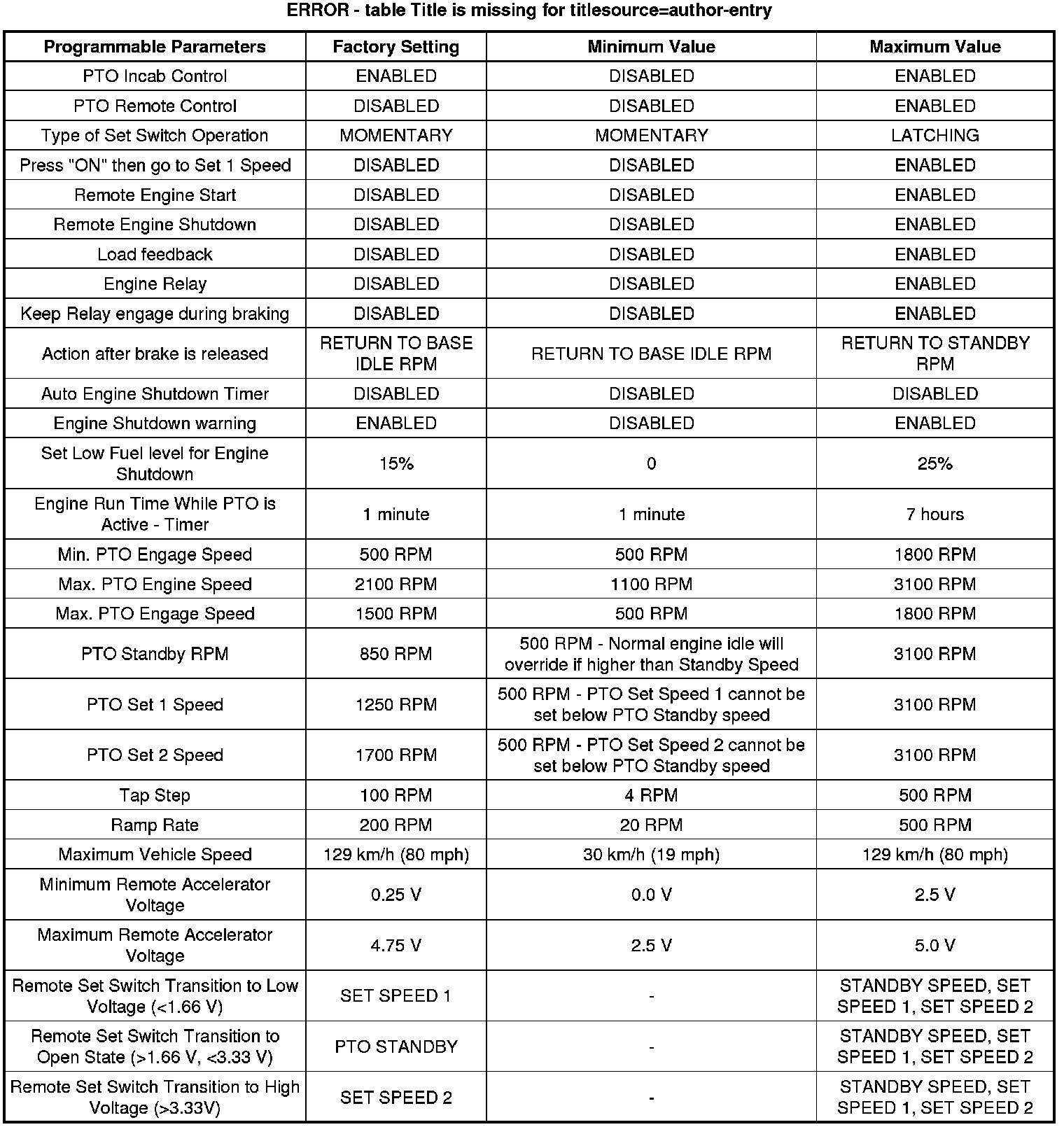 ERROR - table Title is missing for titlesource=author-entry

| Programmable Parameters | Factory Setting | Minimum Value | Maximum Value |
|---|---|---|---|
| PTO Incab Control | ENABLED | DISABLED | ENABLED |
| PTO Remote Control | DISABLED | DISABLED | ENABLED |
| Type of Set Switch Operation | MOMENTARY | MOMENTARY | LATCHING |
| Press "ON" then go to Set 1 Speed | DISABLED | DISABLED | ENABLED |
| Remote Engine Start | DISABLED | DISABLED | ENABLED |
| Remote Engine Shutdown | DISABLED | DISABLED | ENABLED |
| Load feedback | DISABLED | DISABLED | ENABLED |
| Engine Relay | DISABLED | DISABLED | ENABLED |
| Keep Relay engage during braking | DISABLED | DISABLED | ENABLED |
| Action after brake is released | RETURN TO BASE IDLE RPM | RETURN TO BASE IDLE RPM | RETURN TO STANDBY RPM |
| Auto Engine Shutdown Timer | DISABLED | DISABLED | DISABLED |
| Engine Shutdown warning | ENABLED | DISABLED | ENABLED |
| Set Low Fuel level for Engine Shutdown | 15% | 0 | 25% |
| Engine Run Time While PTO is Active - Timer | 1 minute | 1 minute | 7 hours |
| Min. PTO Engage Speed | 500 RPM | 500 RPM | 1800 RPM |
| Max. PTO Engine Speed | 2100 RPM | 1100 RPM | 3100 RPM |
| Max. PTO Engage Speed | 1500 RPM | 500 RPM | 1800 RPM |
| PTO Standby RPM | 850 RPM | 500 RPM - Normal engine idle will override if higher than Standby Speed | 3100 RPM |
| PTO Set 1 Speed | 1250 RPM | 500 RPM - PTO Set Speed 1 cannot be set below PTO Standby speed | 3100 RPM |
| PTO Set 2 Speed | 1700 RPM | 500 RPM - PTO Set Speed 2 cannot be set below PTO Standby speed | 3100 RPM |
| Tap Step | 100 RPM | 4 RPM | 500 RPM |
| Ramp Rate | 200 RPM | 20 RPM | 500 RPM |
| Maximum Vehicle Speed | 129 km/h (80 mph) | 30 km/h (19 mph) | 129 km/h (80 mph) |
| Minimum Remote Accelerator Voltage | 0.25 V | 0.0 V | 2.5 V |
| Maximum Remote Accelerator Voltage | 4.75 V | 2.5 V | 5.0 V |
| Remote Set Switch Transition to Low Voltage (<1.66 V) | SET SPEED 1 | - | STANDBY SPEED, SET SPEED 1, SET SPEED 2 |
| Remote Set Switch Transition to Open State (>1.66 V, <3.33 V) | PTO STANDBY | - | STANDBY SPEED, SET SPEED 1, SET SPEED 2 |
| Remote Set Switch Transition to High Voltage (>3.33V) | SET SPEED 2 | - | STANDBY SPEED, SET SPEED 1, SET SPEED 2 |